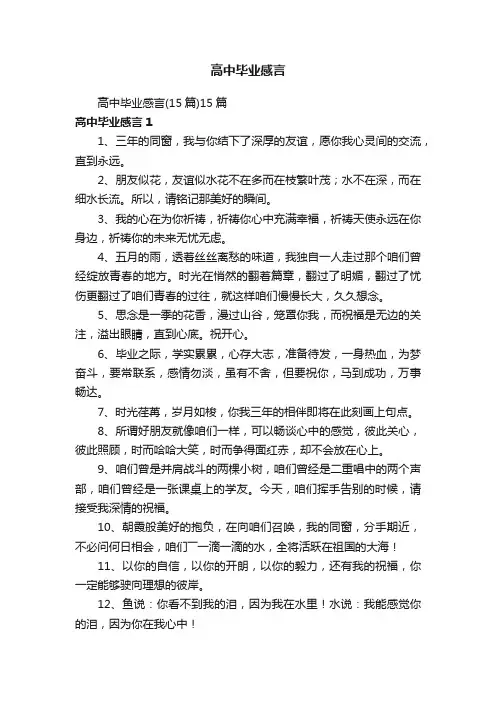 高中毕业感言

高中毕业感言(15 篇)15 篇

高中毕业感言 1

1、三年的同窗，我与你结下了深厚的友谊，愿你我心灵间的交流，直到永远。

2、朋友似花，友谊似水花不在多而在枝繁叶茂；水不在深，而在细水长流。所以，请铭记那美好的瞬间。

3、我的心在为你祈祷，祈祷你心中充满幸福，祈祷天使永远在你身边，祈祷你的未来无忧无虑。

4、五月的雨，透着丝丝离愁的味道，我独自一人走过那个咱们曾经绽放青春的地方。时光在悄然的翻着篇章，翻过了明媚，翻过了忧伤更翻过了咱们青春的过往，就这样咱们慢慢长大，久久想念。

5、思念是一季的花香，漫过山谷，笼罩你我，而祝福是无边的关注，溢出眼睛，直到心底。祝开心。

6、毕业之际，学实累累，心存大志，准备待发，一身热血，为梦奋斗，要常联系，感情勿淡，虽有不舍，但要祝你，马到成功，万事畅达。

7、时光荏苒，岁月如梭，你我三年的相伴即将在此刻画上句点。

8、所谓好朋友就像咱们一样，可以畅谈心中的感觉，彼此关心，彼此照顾，时而哈哈大笑，时而争得面红赤，却不会放在心上。

9、咱们曾是并肩战斗的两棵小树，咱们曾经是二重唱中的两个声部，咱们曾经是一张课桌上的学友。今天，咱们挥手告别的时候，请接受我深情的祝福。

10、朝霞般美好的抱负，在向咱们召唤，我的同窗，分手期近，不必问何日相会，咱们厂一滴一滴的水，全将活跃在祖国的大海！

11、以你的自信，以你的开朗，以你的毅力，还有我的祝福，你一定能够驶向理想的彼岸。

12、鱼说：你看不到我的泪，因为我在水里！水说：我能感觉你的泪，因为你在我心中！